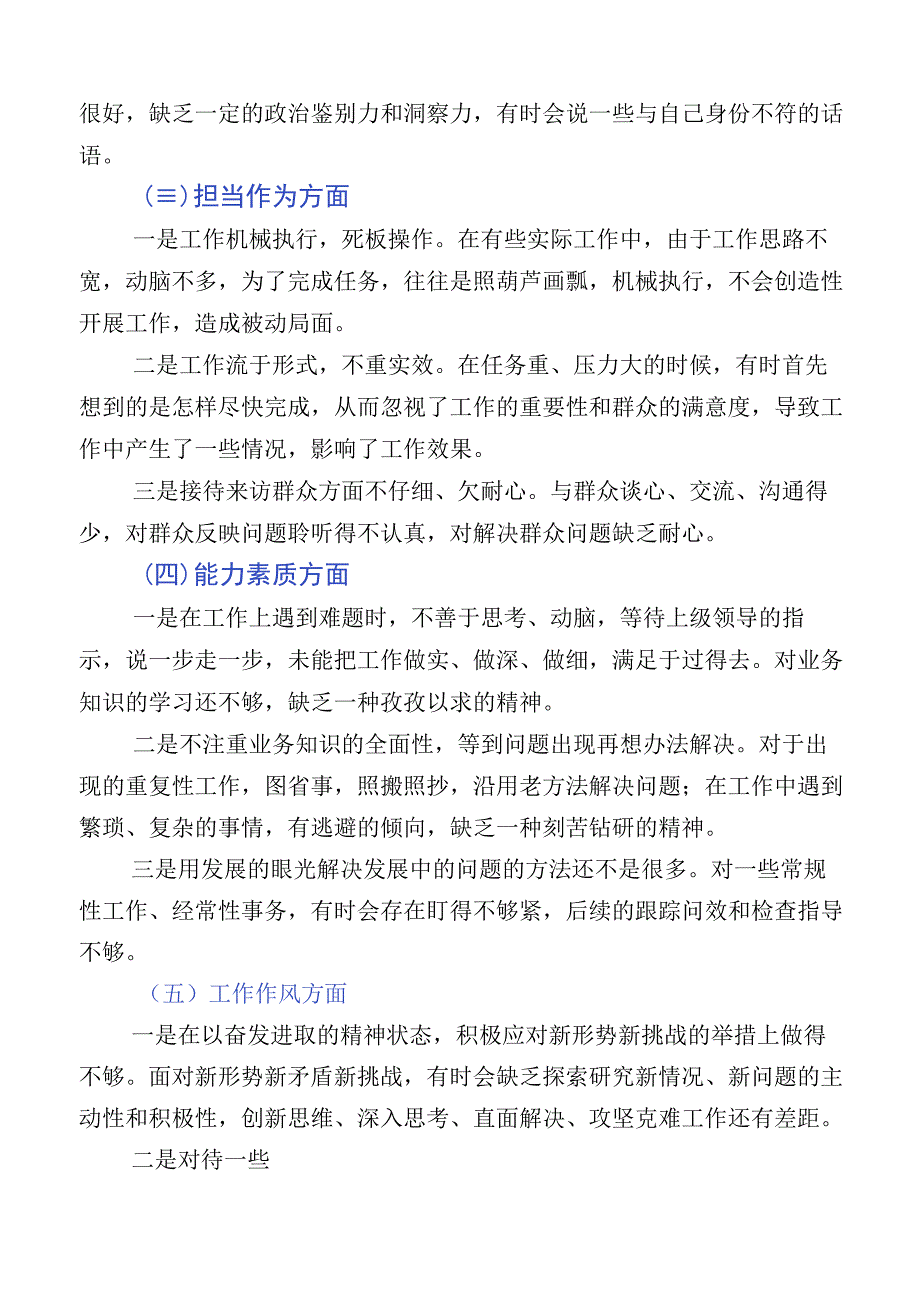 很好，缺乏一定的政治鉴别力和洞察力，有时会说一些与自己身份不符的话语。

（≡）担当作为方面

一是工作机械执行，死板操作。在有些实际工作中，由于工作思路不宽，动脑不多，为了完成任务，往往是照葫芦画瓢，机械执行，不会创造性开展工作，造成被动局面。

二是工作流于形式，不重实效。在任务重、压力大的时候，有时首先想到的是怎样尽快完成，从而忽视了工作的重要性和群众的满意度，导致工作中产生了一些情况，影响了工作效果。

三是接待来访群众方面不仔细、欠耐心。与群众谈心、交流、沟通得少，对群众反映问题聆听得不认真，对解决群众问题缺乏耐心。

（四）能力素质方面

一是在工作上遇到难题时，不善于思考、动脑，等待上级领导的指示，说一步走一步，未能把工作做实、做深、做细，满足于过得去。对业务知识的学习还不够，缺乏一种孜孜以求的精神。

二是不注重业务知识的全面性，等到问题出现再想办法解决。对于出现的重复性工作，图省事，照搬照抄，沿用老方法解决问题；在工作中遇到繁琐、复杂的事情，有逃避的倾向，缺乏一种刻苦钻研的精神。

三是用发展的眼光解决发展中的问题的方法还不是很多。对一些常规性工作、经常性事务，有时会存在盯得不够紧，后续的跟踪问效和检查指导不够。

（五）工作作风方面

一是在以奋发进取的精神状态，积极应对新形势新挑战的举措上做得不够。面对新形势新矛盾新挑战，有时会缺乏探索研究新情况、新问题的主动性和积极性，创新思维、深入思考、直面解决、攻坚克难工作还有差距。

二是对待一些